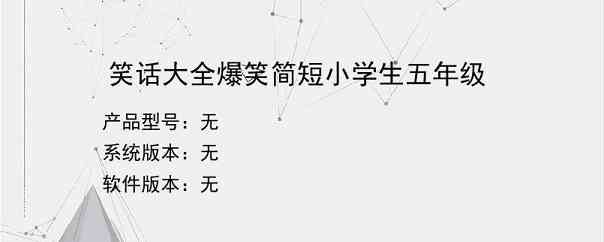 笑话大全爆笑简短小学生五年级

产品型号：无

系统版本：无

软件版本：无